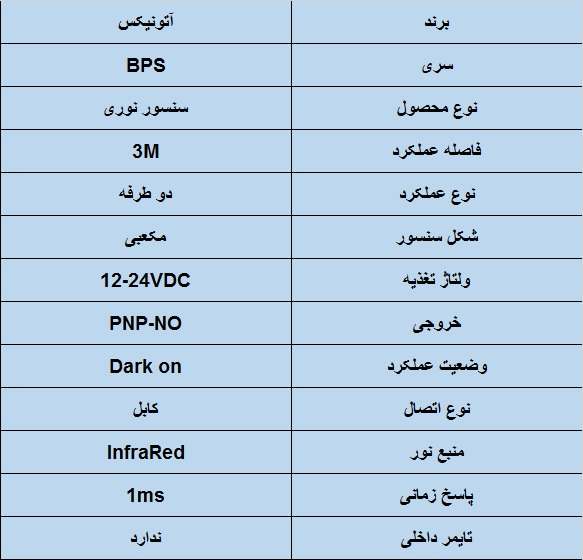 | برند | آتونیکس |
|---|---|
| سری | BPS |
| نوع محصول | سنسور نوری |
| فاصله عملکرد | 3M |
| نوع عملکرد | دو طرفه |
| شکل سنسور | مکعبی |
| ولتاژ تغذیه | 12-24VDC |
| خروجی | PNP-NO |
| وضعیت عملکرد | Dark on |
| نوع اتصال | کابل |
| منبع نور | InfraRed |
| پاسخ زمانی | 1ms |
| تایمر داخلی | ندارد |